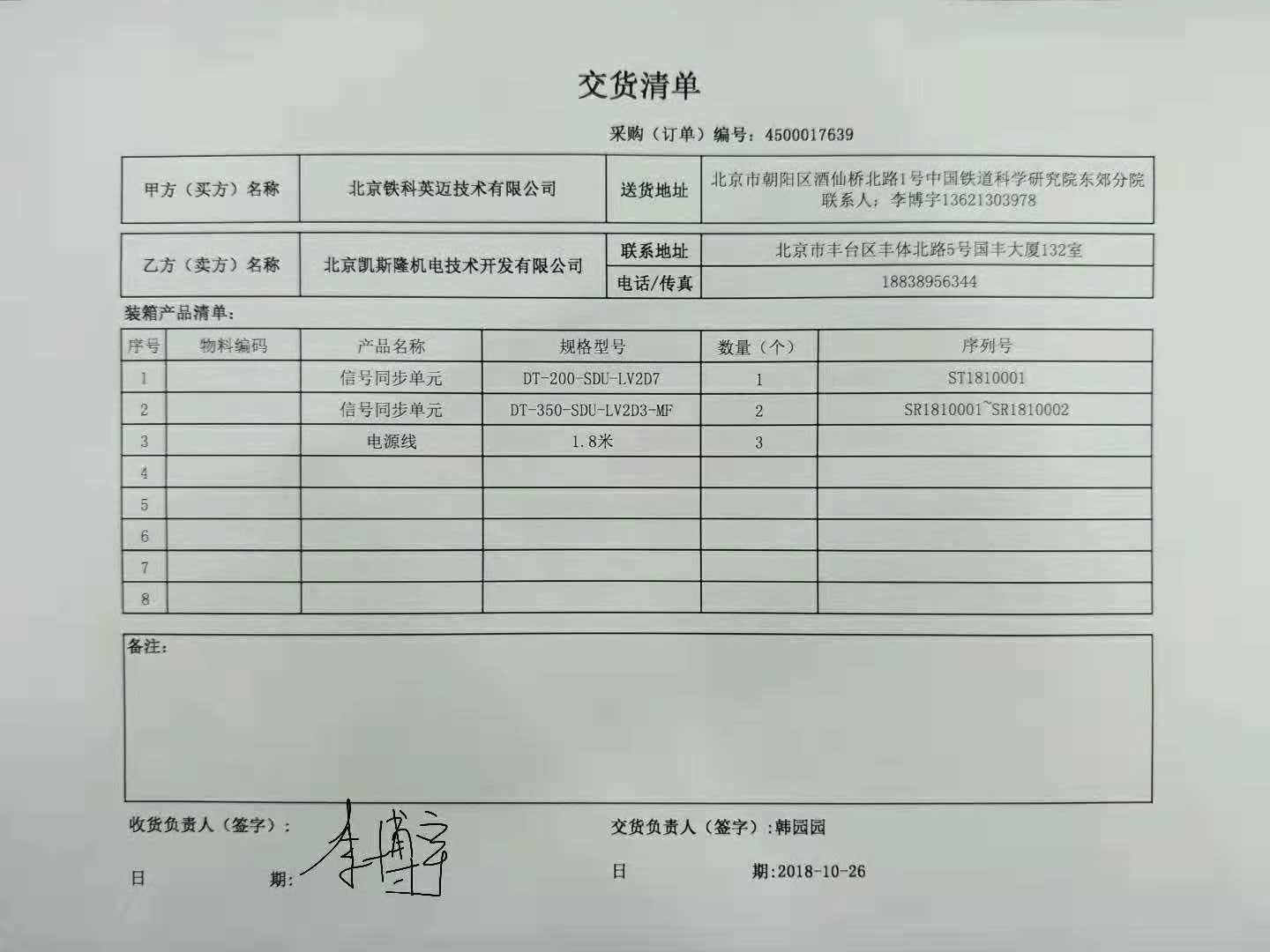 交货清单

采购（订单）编号：4500017639

| 甲方（买方）名称 | 北京铁科英迈技术有限公司 | 送货地址 | 北京市朝阳区酒仙桥北路1号中国铁道科学研究院东郊分院 联系人：李博宇13621303978 |
|---|---|---|---|

| 乙方（卖方）名称 | 北京凯斯隆机电技术开发有限公司 | 联系地址 | 北京市丰台区丰体北路5号国丰大厦132室 |
|---|---|---|---|
| | | 电话/传真 | 18838956344 |

装箱产品清单：

| 序号 | 物料编码 | 产品名称 | 规格型号 | 数量（个） | 序列号 |
|---|---|---|---|---|---|
| 1 | | 信号同步单元 | DT-200-SDU-LV2D7 | 1 | ST1810001 |
| 2 | | 信号同步单元 | DT-350-SDU-LV2D3-MF | 2 | SR1810001~SR1810002 |
| 3 | | 电源线 | 1.8米 | 3 | |
| 4 | | | | | |
| 5 | | | | | |
| 6 | | | | | |
| 7 | | | | | |
| 8 | | | | | |

备注：

收货负责人（签字）：李博宇

日　　期：

交货负责人（签字）：韩园园

日　　期：2018-10-26